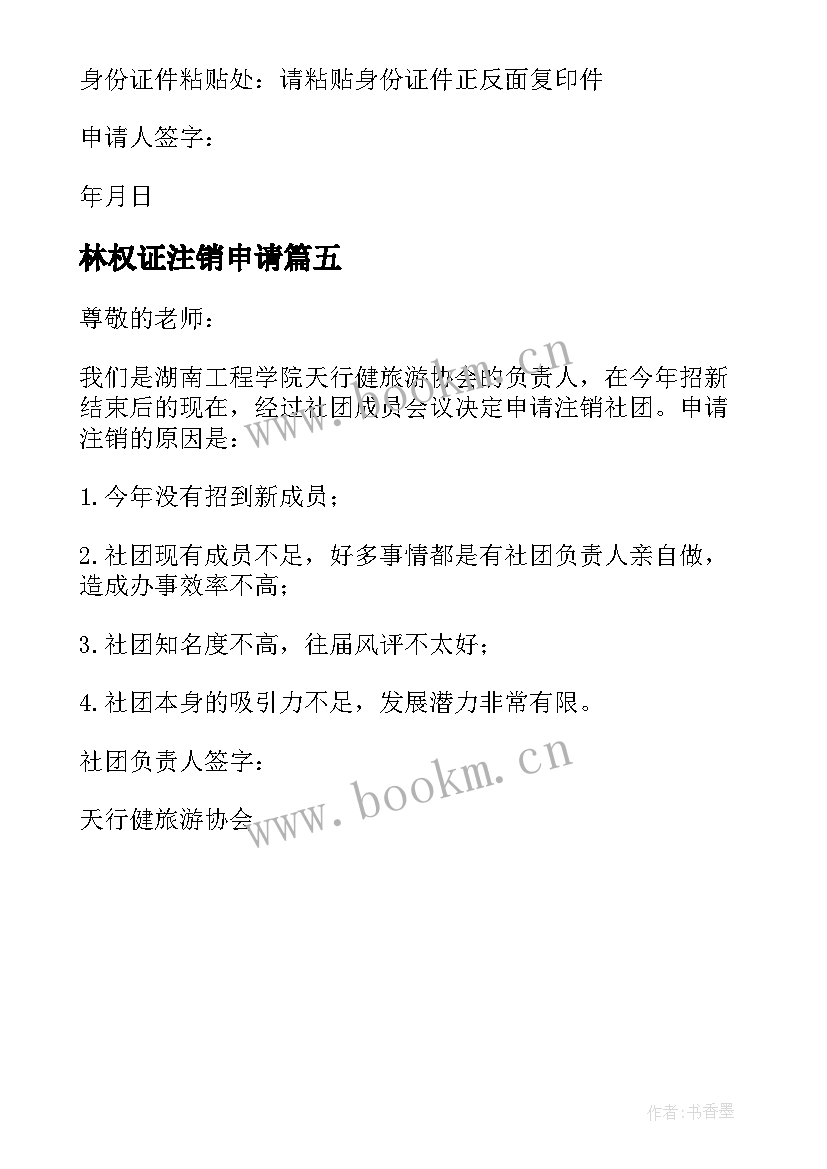 身份证件粘贴处：请粘贴身份证件正反面复印件

申请人签字：

年月日

林权证注销申请篇五

尊敬的老师：

我们是湖南工程学院天行健旅游协会的负责人，在今年招新结束后的现在，经过社团成员会议决定申请注销社团。申请注销的原因是：

1.今年没有招到新成员；

2.社团现有成员不足，好多事情都是有社团负责人亲自做，造成办事效率不高；

3.社团知名度不高，往届风评不太好；

4.社团本身的吸引力不足，发展潜力非常有限。

社团负责人签字：

天行健旅游协会

www.bookm.cn

www.bookm.cn

作者：书香墨